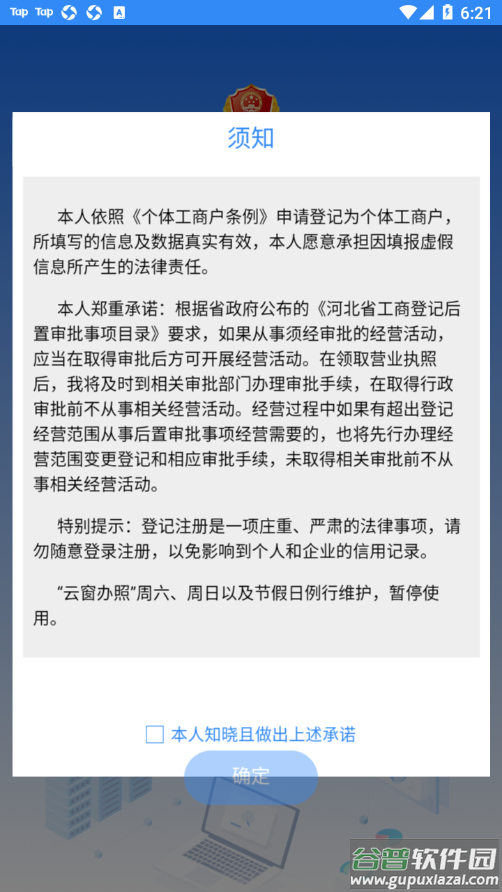 Tap Tap 6:21

须知

本人依照《个体工商户条例》申请登记为个体工商户，所填写的信息及数据真实有效，本人愿意承担因填报虚假信息所产生的法律责任。

本人郑重承诺：根据省政府公布的《河北省工商登记后置审批事项目录》要求，如果从事须经审批的经营活动，应当在取得审批后方可开展经营活动。在领取营业执照后，我将及时到相关审批部门办理审批手续，在取得行政审批前不从事相关经营活动。经营过程中如果有超出登记经营范围从事后置审批事项经营需要的，也将先行办理经营范围变更登记和相应审批手续，未取得相关审批前不从事相关经营活动。

特别提示：登记注册是一项庄重、严肃的法律事项，请勿随意登录注册，以免影响到个人和企业的信用记录。

“云窗办照”周六、周日以及节假日例行维护，暂停使用。

本人知晓且做出上述承诺

确定

谷普软件园
www.gupuxiazai.com